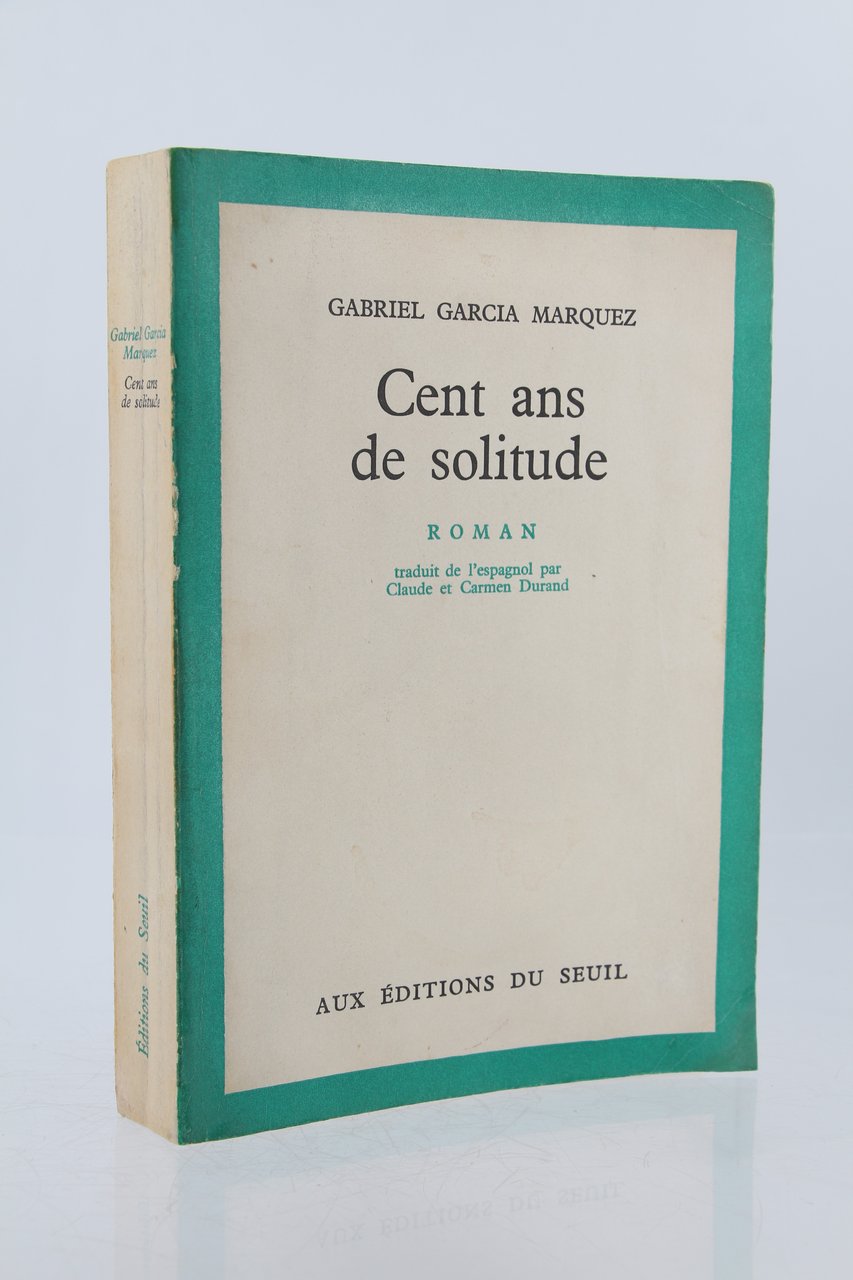 Gabriel Garcia Marquez
Cent ans de solitude

Éditions du Seuil

GABRIEL GARCIA MARQUEZ

Cent ans
de solitude

ROMAN

traduit de l'espagnol par
Claude et Carmen Durand

AUX ÉDITIONS DU SEUIL